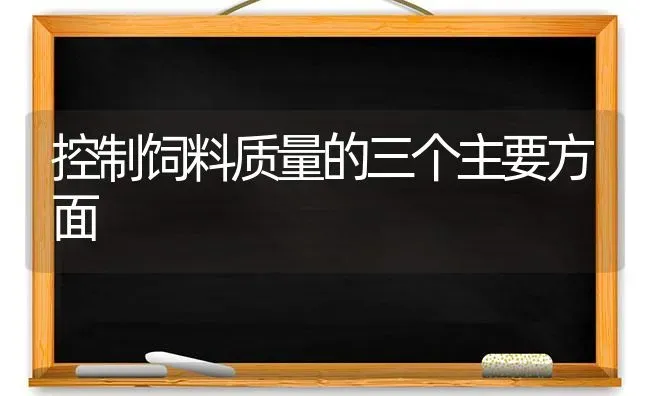 控制饲料质量的三个主要方面